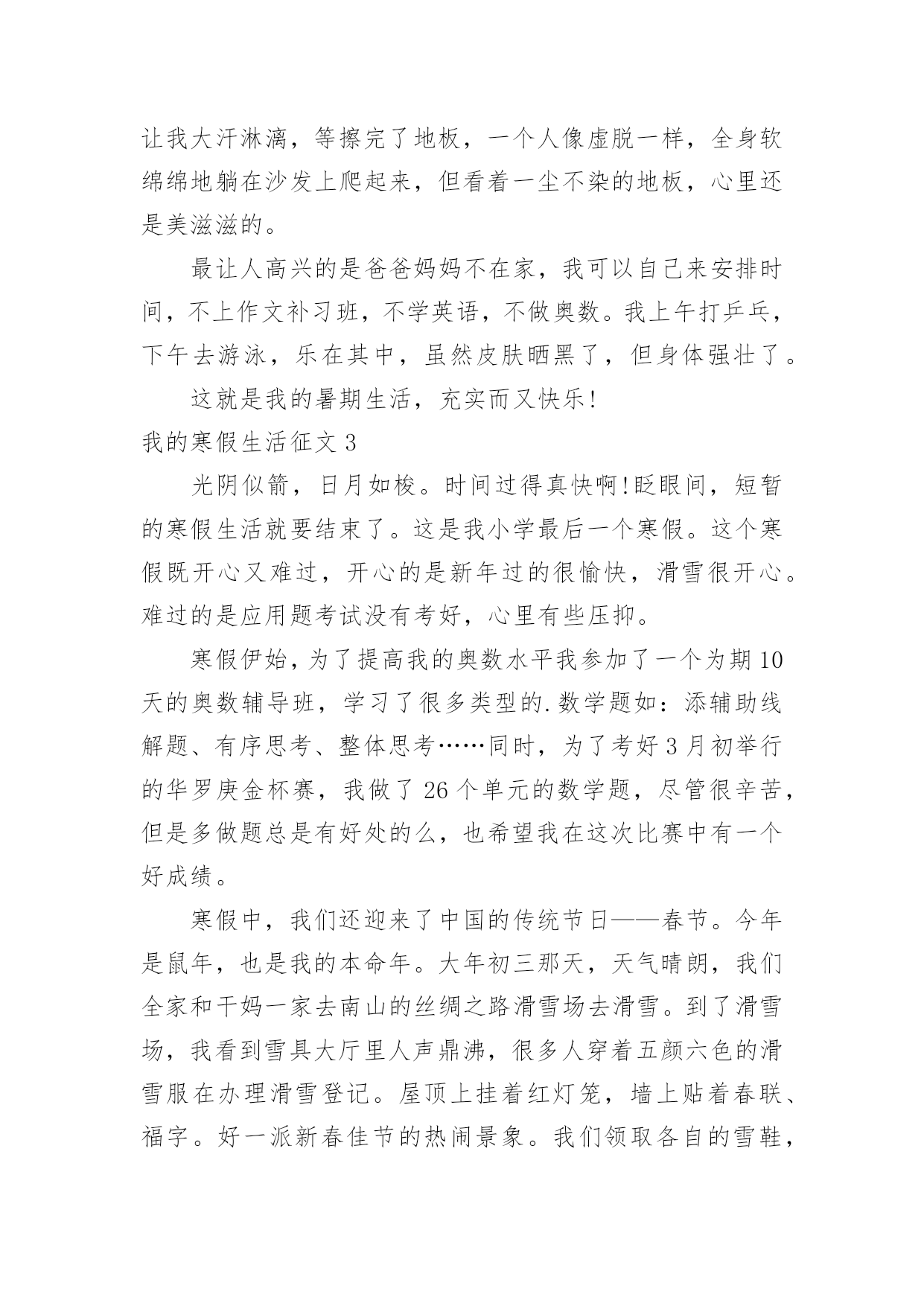 让我大汗淋漓，等擦完了地板，一个人像虚脱一样，全身软绵绵地躺在沙发上爬起来，但看着一尘不染的地板，心里还是美滋滋的。

最让人高兴的是爸爸妈妈不在家，我可以自己来安排时间，不上作文补习班，不学英语，不做奥数。我上午打乒乓，下午去游泳，乐在其中，虽然皮肤晒黑了，但身体强壮了。

这就是我的暑期生活，充实而又快乐!

我的寒假生活征文 3

光阴似箭，日月如梭。时间过得真快啊!眨眼间，短暂的寒假生活就要结束了。这是我小学最后一个寒假。这个寒假既开心又难过，开心的是新年过的很愉快，滑雪很开心。难过的是应用题考试没有考好，心里有些压抑。

寒假伊始，为了提高我的奥数水平我参加了一个为期 10 天的奥数辅导班，学习了很多类型的.数学题如：添辅助线解题、有序思考、整体思考……同时，为了考好 3 月初举行的华罗庚金杯赛，我做了 26 个单元的数学题，尽管很辛苦，但是多做题总是有好处的么，也希望我在这次比赛中有一个好成绩。

寒假中，我们还迎来了中国的传统节日——春节。今年是鼠年，也是我的本命年。大年初三那天，天气晴朗，我们全家和干妈一家去南山的丝绸之路滑雪场去滑雪。到了滑雪场，我看到雪具大厅里人声鼎沸，很多人穿着五颜六色的滑雪服在办理滑雪登记。屋顶上挂着红灯笼，墙上贴着春联、福字。好一派新春佳节的热闹景象。我们领取各自的雪鞋，